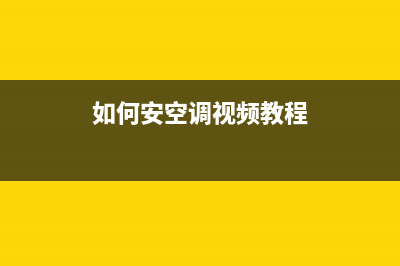 如何安空调视频教程